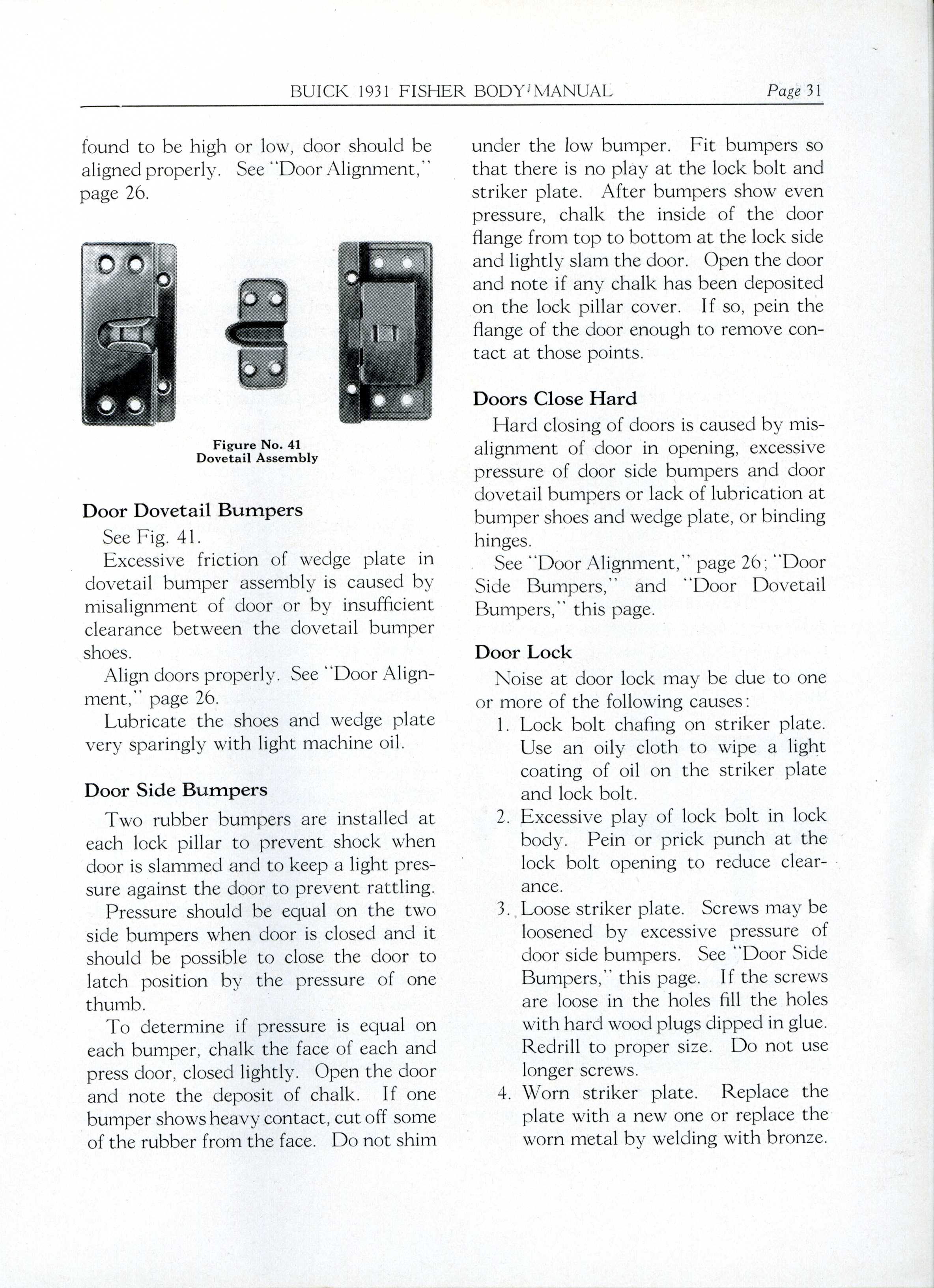 BUICK 1931 FISHER BODY MANUAL Page 31

found to be high or low, door should be aligned properly. See "Door Alignment," page 26.

Figure No. 41
Dovetail Assembly

Door Dovetail Bumpers

See Fig. 41.

Excessive friction of wedge plate in dovetail bumper assembly is caused by misalignment of door or by insufficient clearance between the dovetail bumper shoes.

Align doors properly. See "Door Alignment," page 26.

Lubricate the shoes and wedge plate very sparingly with light machine oil.

Door Side Bumpers

Two rubber bumpers are installed at each lock pillar to prevent shock when door is slammed and to keep a light pressure against the door to prevent rattling.

Pressure should be equal on the two side bumpers when door is closed and it should be possible to close the door to latch position by the pressure of one thumb.

To determine if pressure is equal on each bumper, chalk the face of each and press door, closed lightly. Open the door and note the deposit of chalk. If one bumper shows heavy contact, cut off some of the rubber from the face. Do not shim under the low bumper. Fit bumpers so that there is no play at the lock bolt and striker plate. After bumpers show even pressure, chalk the inside of the door flange from top to bottom at the lock side and lightly slam the door. Open the door and note if any chalk has been deposited on the lock pillar cover. If so, pein the flange of the door enough to remove contact at those points.

Doors Close Hard

Hard closing of doors is caused by misalignment of door in opening, excessive pressure of door side bumpers and door dovetail bumpers or lack of lubrication at bumper shoes and wedge plate, or binding hinges.

See "Door Alignment," page 26; "Door Side Bumpers," and "Door Dovetail Bumpers," this page.

Door Lock

Noise at door lock may be due to one or more of the following causes:

1. Lock bolt chafing on striker plate. Use an oily cloth to wipe a light coating of oil on the striker plate and lock bolt.

2. Excessive play of lock bolt in lock body. Pein or prick punch at the lock bolt opening to reduce clearance.

3. Loose striker plate. Screws may be loosened by excessive pressure of door side bumpers. See "Door Side Bumpers," this page. If the screws are loose in the holes fill the holes with hard wood plugs dipped in glue. Redrill to proper size. Do not use longer screws.

4. Worn striker plate. Replace the plate with a new one or replace the worn metal by welding with bronze.